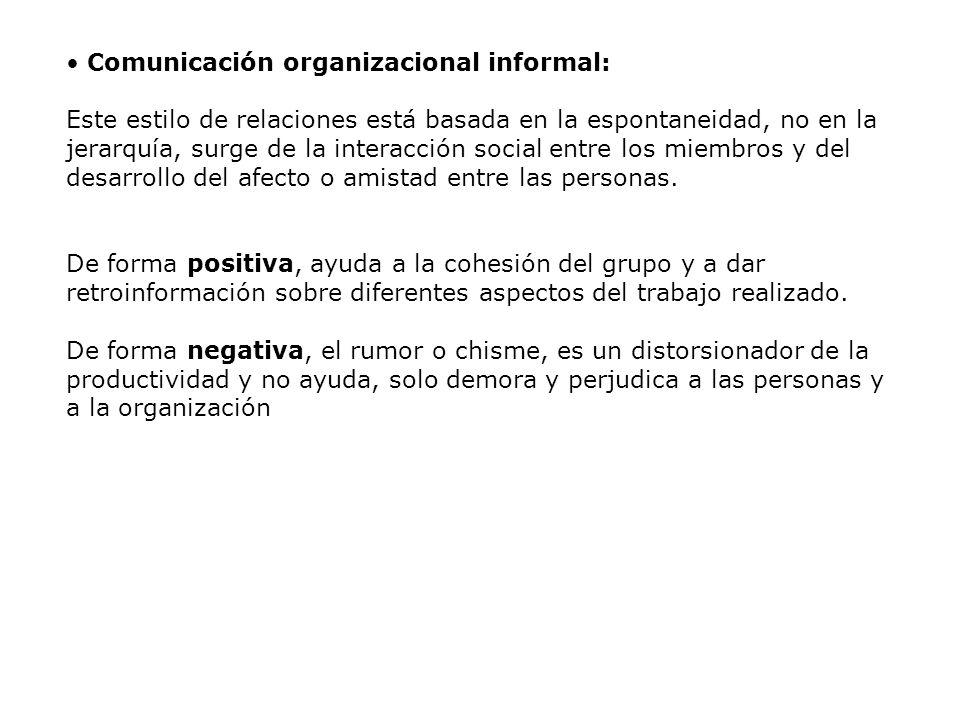 • Comunicación organizacional informal:

Este estilo de relaciones está basada en la espontaneidad, no en la jerarquía, surge de la interacción social entre los miembros y del desarrollo del afecto o amistad entre las personas.

De forma positiva, ayuda a la cohesión del grupo y a dar retroinformación sobre diferentes aspectos del trabajo realizado.

De forma negativa, el rumor o chisme, es un distorsionador de la productividad y no ayuda, solo demora y perjudica a las personas y a la organización